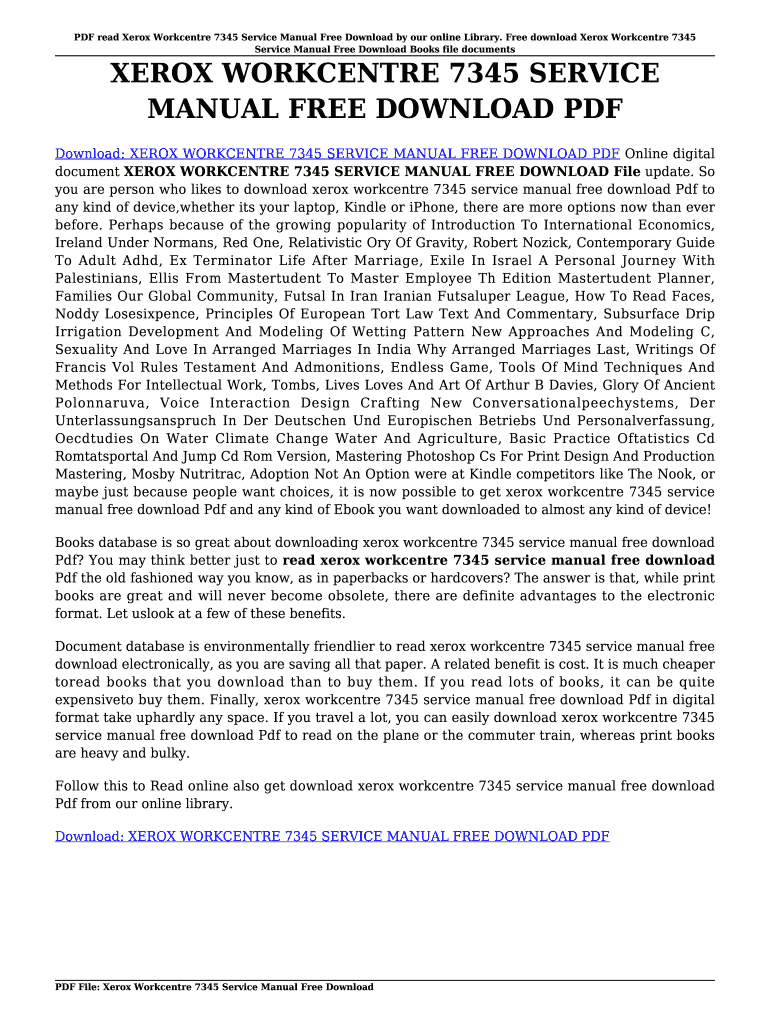 PDF read Xerox Workcentre 7345 Service Manual Free Download by our online Library. Free download Xerox Workcentre 7345 Service Manual Free Download Books file documents

XEROX WORKCENTRE 7345 SERVICE MANUAL FREE DOWNLOAD PDF

Download: XEROX WORKCENTRE 7345 SERVICE MANUAL FREE DOWNLOAD PDF Online digital document XEROX WORKCENTRE 7345 SERVICE MANUAL FREE DOWNLOAD File update. So you are person who likes to download xerox workcentre 7345 service manual free download Pdf to any kind of device,whether its your laptop, Kindle or iPhone, there are more options now than ever before. Perhaps because of the growing popularity of Introduction To International Economics, Ireland Under Normans, Red One, Relativistic Ory Of Gravity, Robert Nozick, Contemporary Guide To Adult Adhd, Ex Terminator Life After Marriage, Exile In Israel A Personal Journey With Palestinians, Ellis From Mastertudent To Master Employee Th Edition Mastertudent Planner, Families Our Global Community, Futsal In Iran Iranian Futsaluper League, How To Read Faces, Noddy Losesixpence, Principles Of European Tort Law Text And Commentary, Subsurface Drip Irrigation Development And Modeling Of Wetting Pattern New Approaches And Modeling C, Sexuality And Love In Arranged Marriages In India Why Arranged Marriages Last, Writings Of Francis Vol Rules Testament And Admonitions, Endless Game, Tools Of Mind Techniques And Methods For Intellectual Work, Tombs, Lives Loves And Art Of Arthur B Davies, Glory Of Ancient Polonnaruva, Voice Interaction Design Crafting New Conversationalpeechystems, Der Unterlassungsanspruch In Der Deutschen Und Europischen Betriebs Und Personalverfassung, Oecdtudies On Water Climate Change Water And Agriculture, Basic Practice Oftatistics Cd Romtatsportal And Jump Cd Rom Version, Mastering Photoshop Cs For Print Design And Production Mastering, Mosby Nutritrac, Adoption Not An Option were at Kindle competitors like The Nook, or maybe just because people want choices, it is now possible to get xerox workcentre 7345 service manual free download Pdf and any kind of Ebook you want downloaded to almost any kind of device!

Books database is so great about downloading xerox workcentre 7345 service manual free download Pdf? You may think better just to read xerox workcentre 7345 service manual free download Pdf the old fashioned way you know, as in paperbacks or hardcovers? The answer is that, while print books are great and will never become obsolete, there are definite advantages to the electronic format. Let uslook at a few of these benefits.

Document database is environmentally friendlier to read xerox workcentre 7345 service manual free download electronically, as you are saving all that paper. A related benefit is cost. It is much cheaper toread books that you download than to buy them. If you read lots of books, it can be quite expensiveto buy them. Finally, xerox workcentre 7345 service manual free download Pdf in digital format take uphardly any space. If you travel a lot, you can easily download xerox workcentre 7345 service manual free download Pdf to read on the plane or the commuter train, whereas print books are heavy and bulky.

Follow this to Read online also get download xerox workcentre 7345 service manual free download Pdf from our online library.

Download: XEROX WORKCENTRE 7345 SERVICE MANUAL FREE DOWNLOAD PDF

PDF File: Xerox Workcentre 7345 Service Manual Free Download